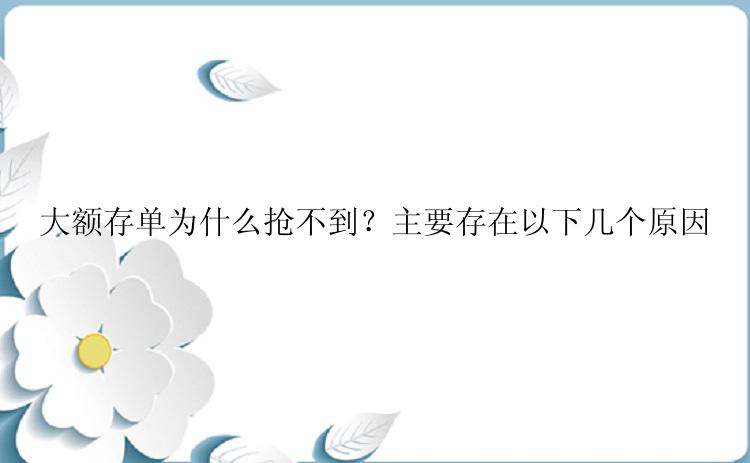 大额存单为什么抢不到？主要存在以下几个原因